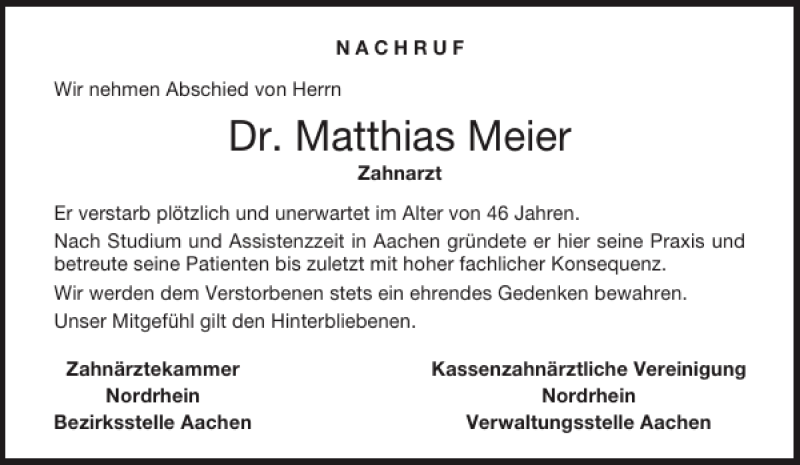 NACHRUF

Wir nehmen Abschied von Herrn

Dr. Matthias Meier

Zahnarzt

Er verstarb plötzlich und unerwartet im Alter von 46 Jahren.

Nach Studium und Assistenzzeit in Aachen gründete er hier seine Praxis und betreute seine Patienten bis zuletzt mit hoher fachlicher Konsequenz.

Wir werden dem Verstorbenen stets ein ehrendes Gedenken bewahren.

Unser Mitgefühl gilt den Hinterbliebenen.

Zahnärztekammer
Nordrhein
Bezirksstelle Aachen

Kassenzahnärztliche Vereinigung
Nordrhein
Verwaltungsstelle Aachen